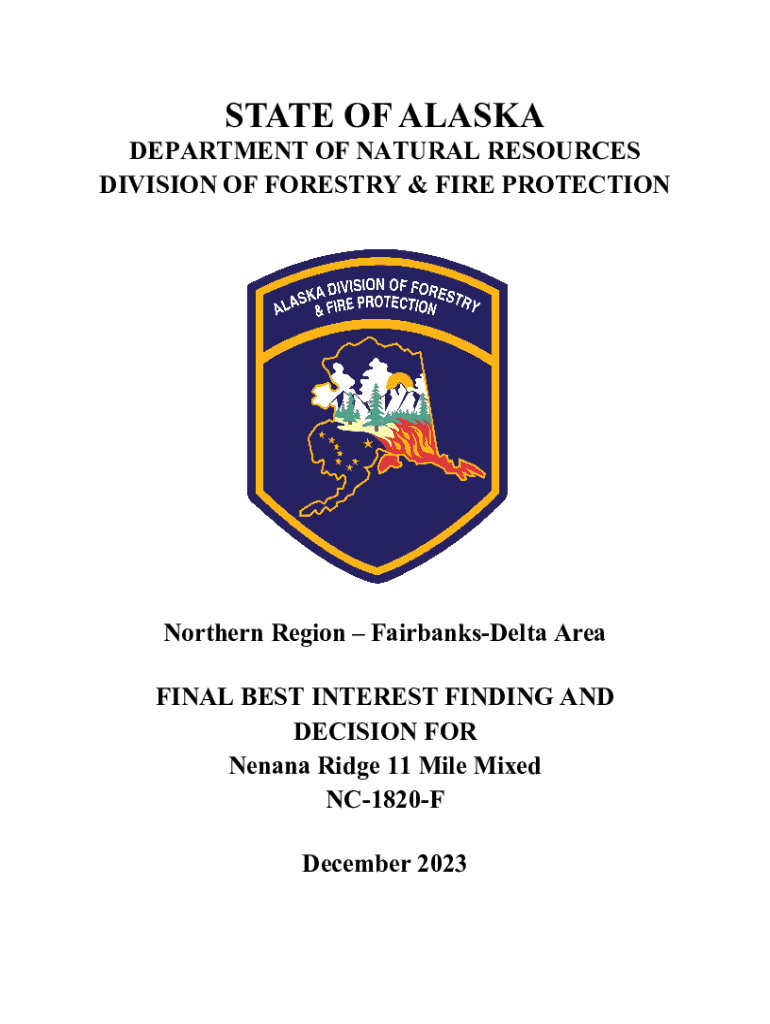 STATE OF ALASKA
DEPARTMENT OF NATURAL RESOURCES
DIVISION OF FORESTRY & FIRE PROTECTION

ALASKA DIVISION OF FORESTRY & FIRE PROTECTION

Northern Region – Fairbanks-Delta Area

FINAL BEST INTEREST FINDING AND DECISION FOR
Nenana Ridge 11 Mile Mixed
NC-1820-F

December 2023